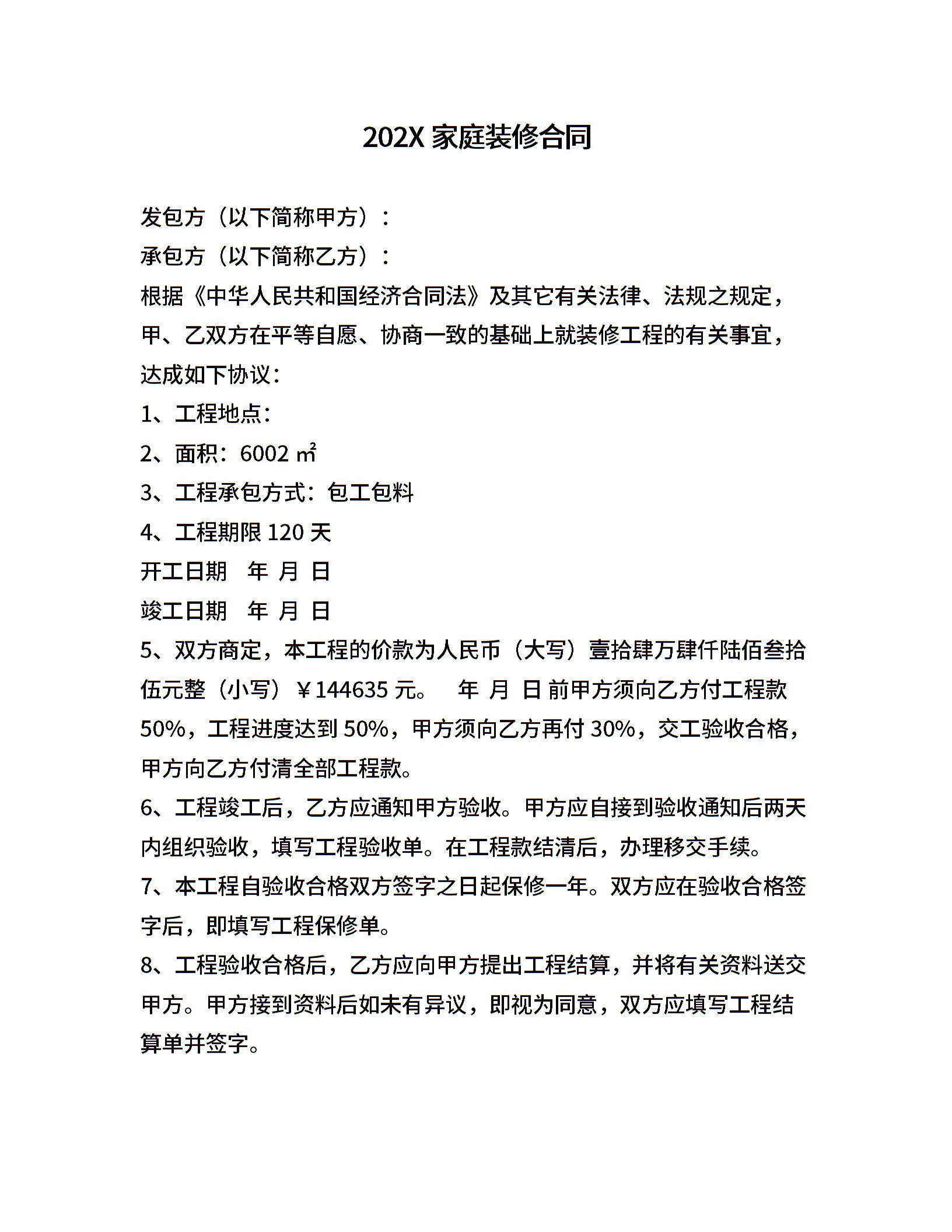 202X 家庭装修合同

发包方（以下简称甲方）：
承包方（以下简称乙方）：
根据《中华人民共和国经济合同法》及其它有关法律、法规之规定，甲、乙双方在平等自愿、协商一致的基础上就装修工程的有关事宜，达成如下协议：
1、工程地点：
2、面积：6002 ㎡
3、工程承包方式：包工包料
4、工程期限 120 天
开工日期　年　月　日
竣工日期　年　月　日
5、双方商定，本工程的价款为人民币（大写）壹拾肆万肆仟陆佰叁拾伍元整（小写）￥144635 元。　年　月　日 前甲方须向乙方付工程款 50%，工程进度达到 50%，甲方须向乙方再付 30%，交工验收合格，甲方向乙方付清全部工程款。
6、工程竣工后，乙方应通知甲方验收。甲方应自接到验收通知后两天内组织验收，填写工程验收单。在工程款结清后，办理移交手续。
7、本工程自验收合格双方签字之日起保修一年。双方应在验收合格签字后，即填写工程保修单。
8、工程验收合格后，乙方应向甲方提出工程结算，并将有关资料送交甲方。甲方接到资料后如未有异议，即视为同意，双方应填写工程结算单并签字。